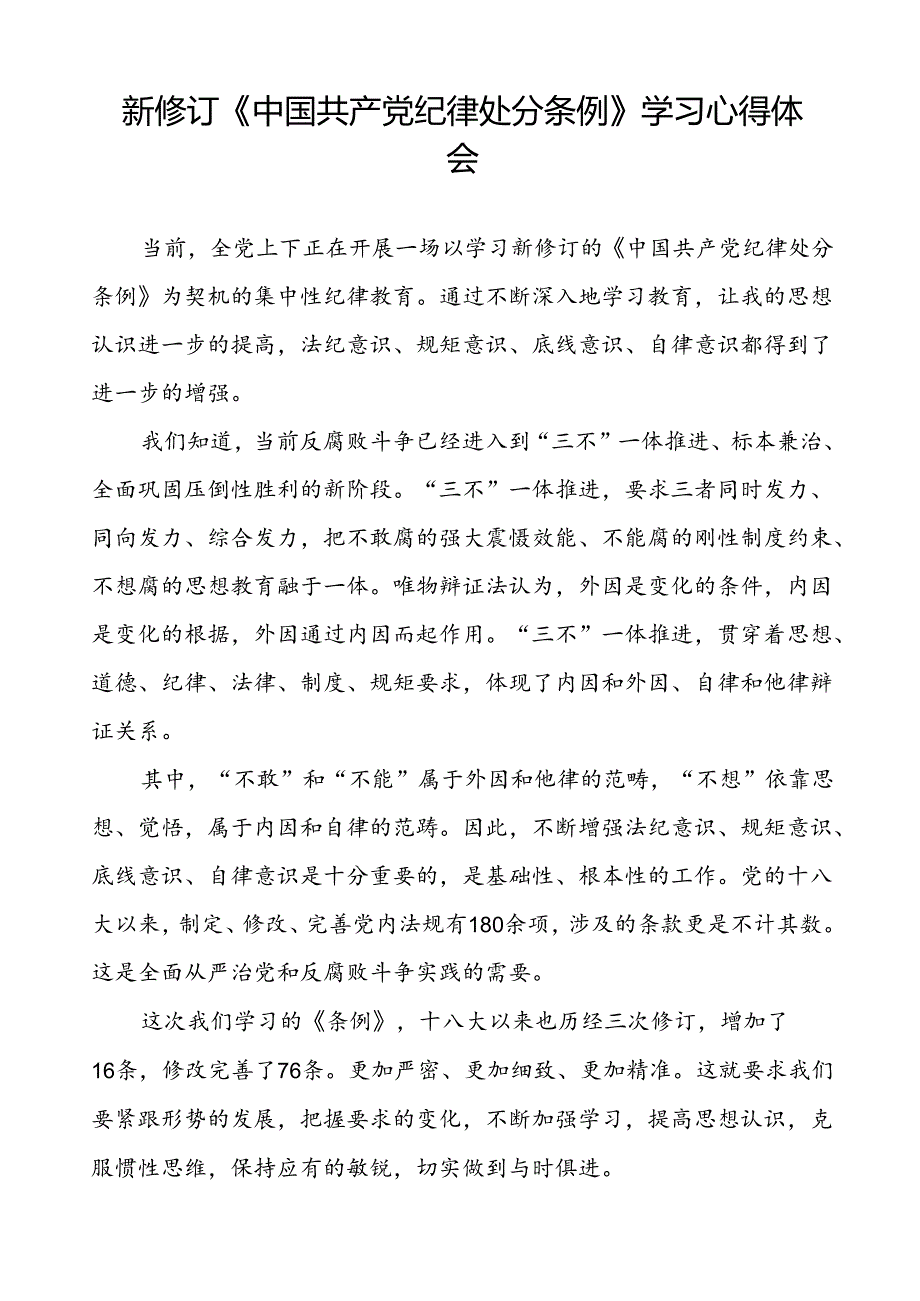 新修订《中国共产党纪律处分条例》学习心得体会

当前，全党上下正在开展一场以学习新修订的《中国共产党纪律处分条例》为契机的集中性纪律教育。通过不断深入地学习教育，让我的思想认识进一步的提高，法纪意识、规矩意识、底线意识、自律意识都得到了进一步的增强。

我们知道，当前反腐败斗争已经进入到“三不”一体推进、标本兼治、全面巩固压倒性胜利的新阶段。“三不”一体推进，要求三者同时发力、同向发力、综合发力，把不敢腐的强大震慑效能、不能腐的刚性制度约束、不想腐的思想教育融于一体。唯物辩证法认为，外因是变化的条件，内因是变化的根据，外因通过内因而起作用。“三不”一体推进，贯穿着思想、道德、纪律、法律、制度、规矩要求，体现了内因和外因、自律和他律辩证关系。

其中，“不敢”和“不能”属于外因和他律的范畴，“不想”依靠思想、觉悟，属于内因和自律的范畴。因此，不断增强法纪意识、规矩意识、底线意识、自律意识是十分重要的，是基础性、根本性的工作。党的十八大以来，制定、修改、完善党内法规有180余项，涉及的条款更是不计其数。这是全面从严治党和反腐败斗争实践的需要。

这次我们学习的《条例》，十八大以来也历经三次修订，增加了16条，修改完善了76条。更加严密、更加细致、更加精准。这就要求我们要紧跟形势的发展，把握要求的变化，不断加强学习，提高思想认识，克服惯性思维，保持应有的敏锐，切实做到与时俱进。